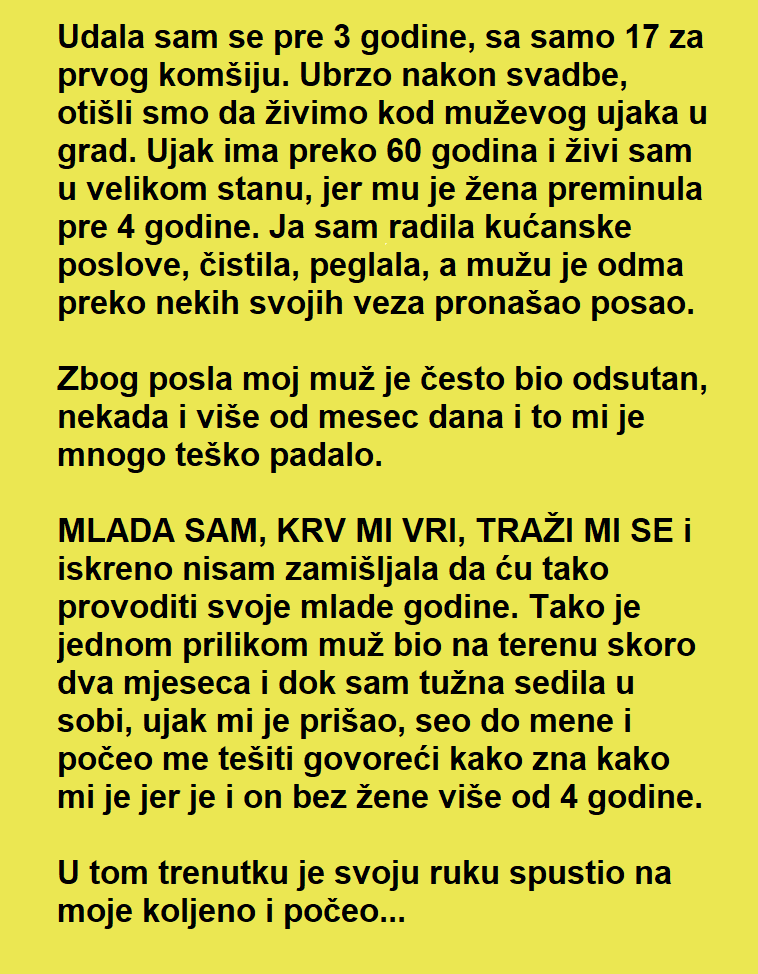 Udala sam se pre 3 godine, sa samo 17 za prvog komšiju. Ubrzo nakon svadbe, otišli smo da živimo kod muževog ujaka u grad. Ujak ima preko 60 godina i živi sam u velikom stanu, jer mu je žena preminula pre 4 godine. Ja sam radila kućanske poslove, čistila, peglala, a mužu je odma preko nekih svojih veza pronašao posao.

Zbog posla moj muž je često bio odsutan, nekada i više od mesec dana i to mi je mnogo teško padalo.

MLADA SAM, KRV MI VRI, TRAŽI MI SE i iskreno nisam zamišljala da ću tako provoditi svoje mlade godine. Tako je jednom prilikom muž bio na terenu skoro dva mjeseca i dok sam tužna sedila u sobi, ujak mi je prišao, seo do mene i počeo me tešiti govoreći kako zna kako mi je jer je i on bez žene više od 4 godine.

U tom trenutku je svoju ruku spustio na moje koljeno i počeo...